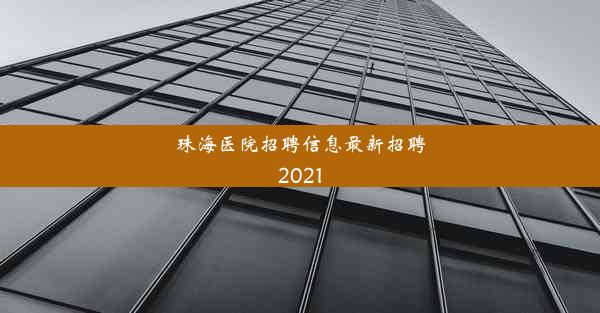 珠海医院招聘信息最新招聘
2021